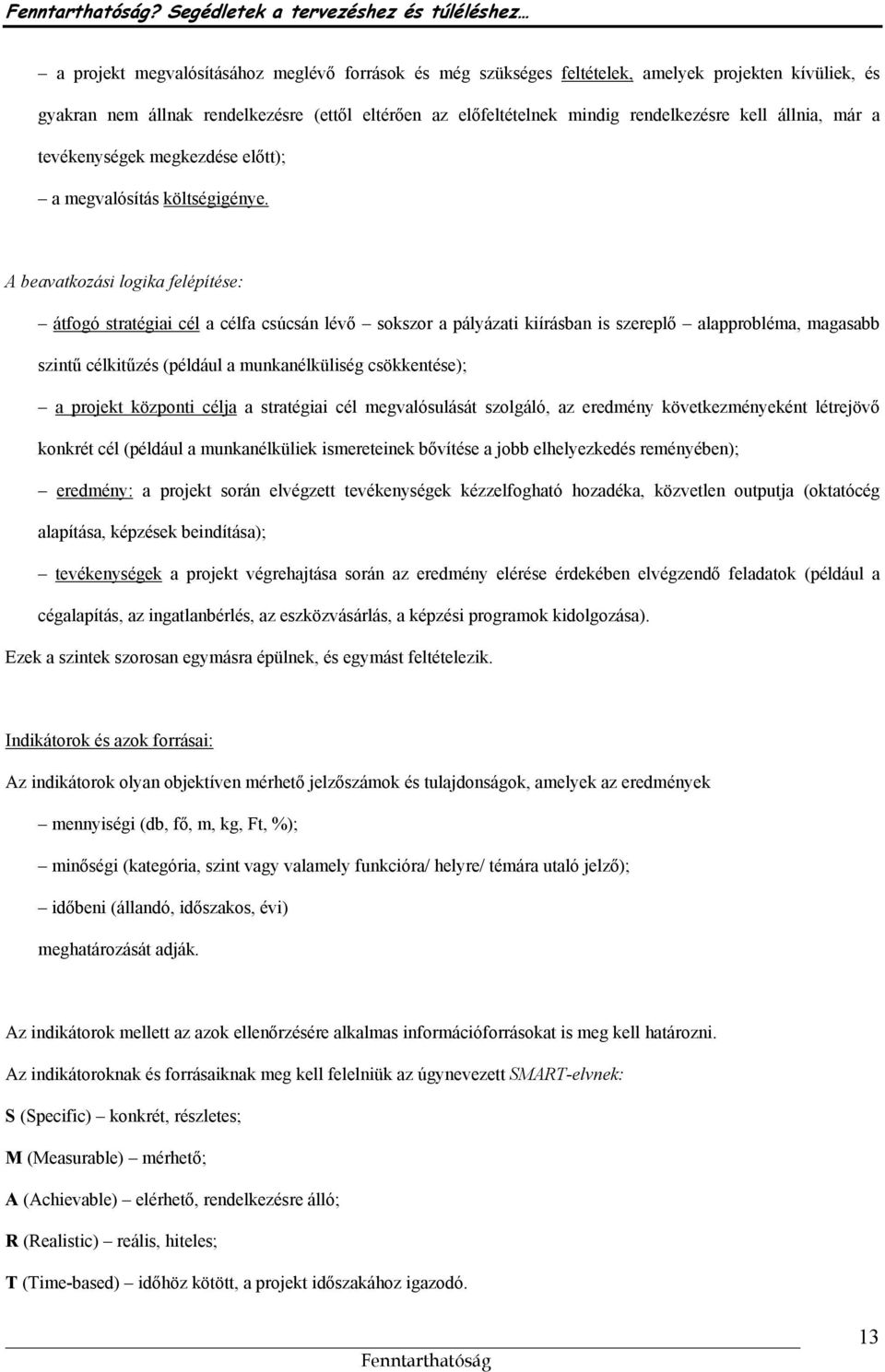 Fenntarthatóság? Segédletek a tervezéshez és túléléshez…

– a projekt megvalósításához meglévő források és még szükséges feltételek, amelyek projekten kívüliek, és gyakran nem állnak rendelkezésre (ettől eltérően az előfeltételnek mindig rendelkezésre kell állnia, már a tevékenységek megkezdése előtt);

– a megvalósítás költségigénye.

A beavatkozási logika felépítése:

– átfogó stratégiai cél a célfa csúcsán lévő – sokszor a pályázati kiírásban is szereplő – alapprobléma, magasabb szintű célkitűzés (például a munkanélküliség csökkentése);

– a projekt központi célja a stratégiai cél megvalósulását szolgáló, az eredmény következményeként létrejövő konkrét cél (például a munkanélküliek ismereteinek bővítése a jobb elhelyezkedés reményében);

– eredmény: a projekt során elvégzett tevékenységek kézzelfogható hozadéka, közvetlen outputja (oktatócég alapítása, képzések beindítása);

– tevékenységek a projekt végrehajtása során az eredmény elérése érdekében elvégzendő feladatok (például a cégalapítás, az ingatlanbérlés, az eszközvásárlás, a képzési programok kidolgozása).

Ezek a szintek szorosan egymásra épülnek, és egymást feltételezik.

Indikátorok és azok forrásai:

Az indikátorok olyan objektíven mérhető jelzőszámok és tulajdonságok, amelyek az eredmények

– mennyiségi (db, fő, m, kg, Ft, %);

– minőségi (kategória, szint vagy valamely funkcióra/ helyre/ témára utaló jelző);

– időbeni (állandó, időszakos, évi)

meghatározását adják.

Az indikátorok mellett az azok ellenőrzésére alkalmas információforrásokat is meg kell határozni.

Az indikátoroknak és forrásaiknak meg kell felelniük az úgynevezett SMART-elvnek:

S (Specific) – konkrét, részletes;

M (Measurable) – mérhető;

A (Achievable) – elérhető, rendelkezésre álló;

R (Realistic) – reális, hiteles;

T (Time-based) – időhöz kötött, a projekt időszakához igazodó.

13

Fenntarthatóság